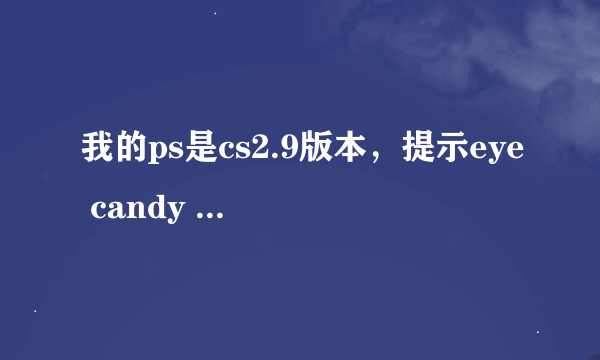 我的ps是cs2.9版本，提示eye candy ...